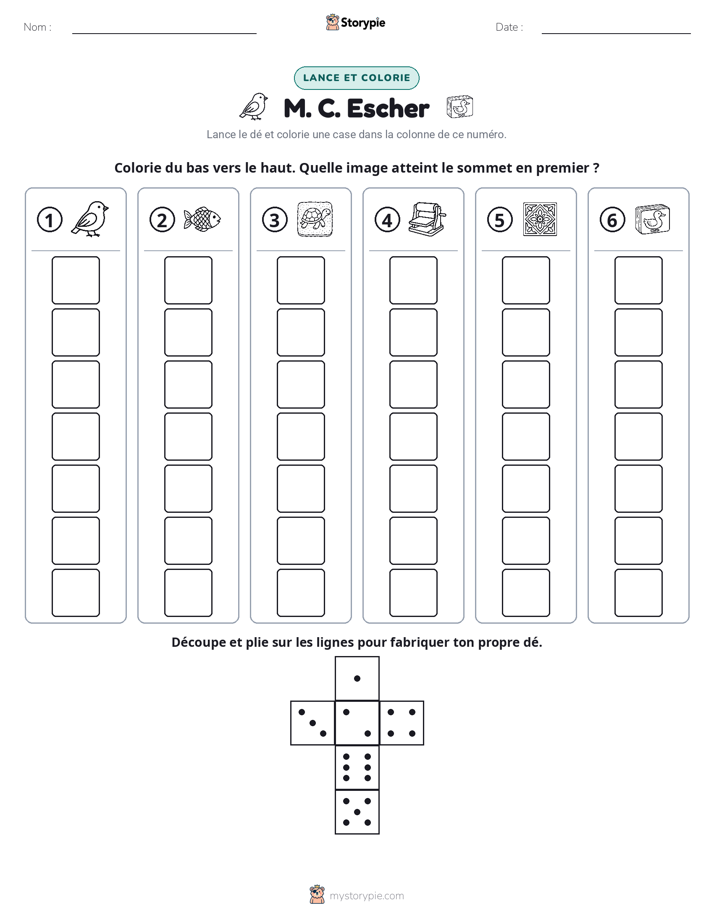 Nom : ____ Storypie Date : ____

LANCE ET COLORIE

M. C. Escher

Lance le dé et colorie une case dans la colonne de ce numéro.

Colorie du bas vers le haut. Quelle image atteint le sommet en premier ?

1

2

3

4

5

6

Découpe et plie sur les lignes pour fabriquer ton propre dé.

mystorypie.com